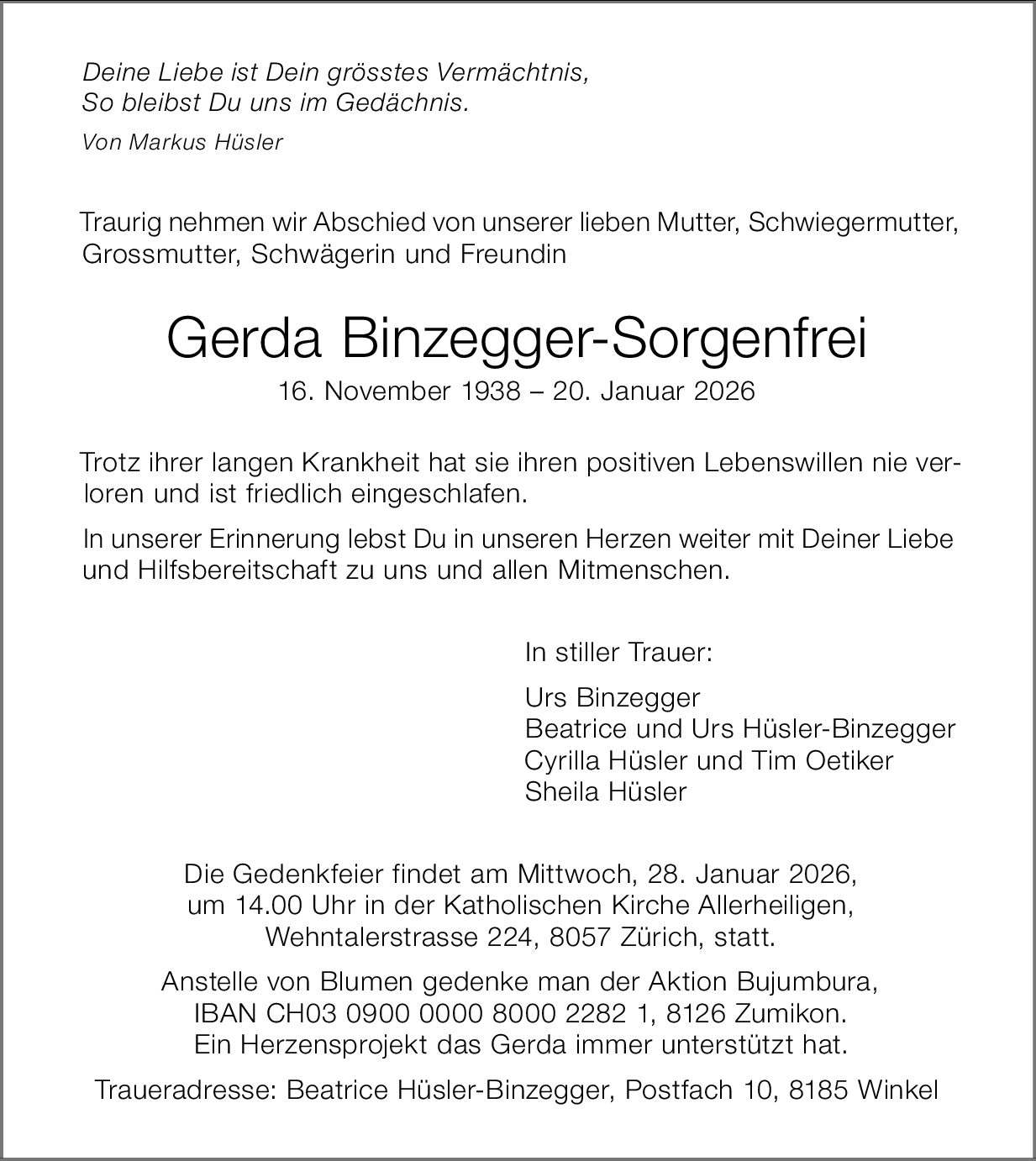 Deine Liebe ist Dein grösstes Vermächtnis,
So bleibst Du uns im Gedächnis.

Von Markus Hüsler

Traurig nehmen wir Abschied von unserer lieben Mutter, Schwiegermutter, Grossmutter, Schwägerin und Freundin

Gerda Binzegger-Sorgenfrei

16. November 1938 – 20. Januar 2026

Trotz ihrer langen Krankheit hat sie ihren positiven Lebenswillen nie verloren und ist friedlich eingeschlafen.

In unserer Erinnerung lebst Du in unseren Herzen weiter mit Deiner Liebe und Hilfsbereitschaft zu uns und allen Mitmenschen.

In stiller Trauer:

Urs Binzegger
Beatrice und Urs Hüsler-Binzegger
Cyrilla Hüsler und Tim Oetiker
Sheila Hüsler

Die Gedenkfeier findet am Mittwoch, 28. Januar 2026, um 14.00 Uhr in der Katholischen Kirche Allerheiligen, Wehntalerstrasse 224, 8057 Zürich, statt.

Anstelle von Blumen gedenke man der Aktion Bujumbura, IBAN CH03 0900 0000 8000 2282 1, 8126 Zumikon. Ein Herzensprojekt das Gerda immer unterstützt hat.

Traueradresse: Beatrice Hüsler-Binzegger, Postfach 10, 8185 Winkel